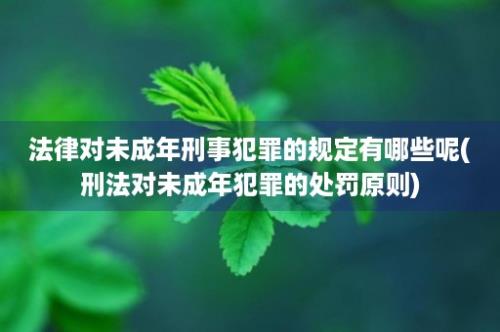 法律对未成年刑事犯罪的规定有哪些呢(刑法对未成年犯罪的处罚原则)